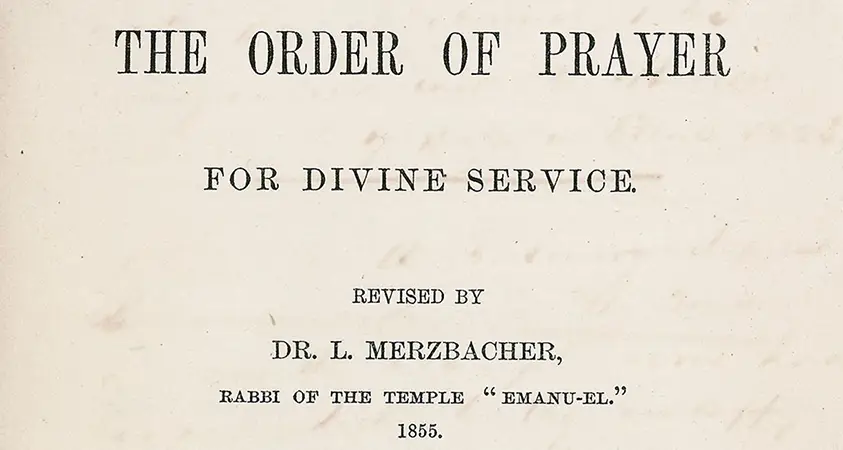 THE ORDER OF PRAYER

FOR DIVINE SERVICE.

REVISED BY

DR. L. MERZBACHER,

RABBI OF THE TEMPLE "EMANU-EL."

1855.